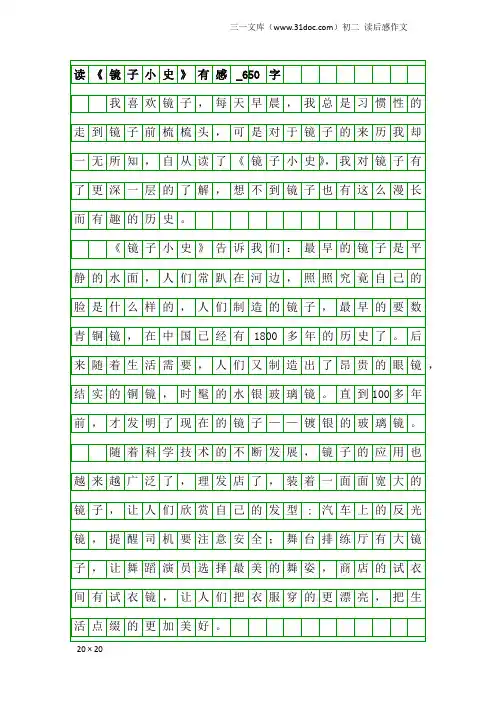 三一文库（www.31doc.com）初二 读后感作文

读《镜子小史》有感_650字

我喜欢镜子，每天早晨，我总是习惯性的走到镜子前梳梳头，可是对于镜子的来历我却一无所知，自从读了《镜子小史》，我对镜子有了更深一层的了解，想不到镜子也有这么漫长而有趣的历史。

《镜子小史》告诉我们：最早的镜子是平静的水面，人们常趴在河边，照照究竟自己的脸是什么样的，人们制造的镜子，最早的要数青铜镜，在中国已经有1800多年的历史了。后来随着生活需要，人们又制造出了昂贵的眼镜，结实的铜镜，时髦的水银玻璃镜。直到100多年前，才发明了现在的镜子——镀银的玻璃镜。

随着科学技术的不断发展，镜子的应用也越来越广泛了，理发店了，装着一面面宽大的镜子，让人们欣赏自己的发型；汽车上的反光镜，提醒司机要注意安全；舞台排练厅有大镜子，让舞蹈演员选择最美的舞姿，商店的试衣间有试衣镜，让人们把衣服穿的更漂亮，把生活点缀的更加美好。

20×20